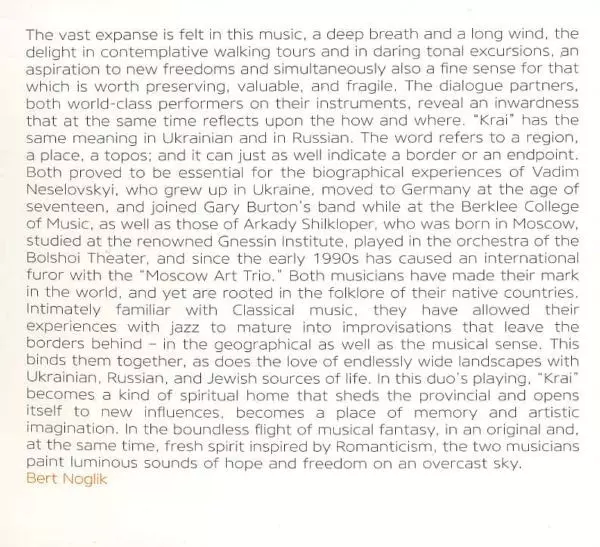 The vast expanse is felt in this music, a deep breath and a long wind, the delight in contemplative walking tours and in daring tonal excursions, an aspiration to new freedoms and simultaneously also a fine sense for that which is worth preserving, valuable, and fragile. The dialogue partners, both world-class performers on their instruments, reveal an inwardness that at the same time reflects upon the how and where. "Krai" has the same meaning in Ukrainian and in Russian. The word refers to a region, a place, a topos; and it can just as well indicate a border or an endpoint. Both proved to be essential for the biographical experiences of Vadim Neselovskyi, who grew up in Ukraine, moved to Germany at the age of seventeen, and joined Gary Burton's band while at the Berklee College of Music, as well as those of Arkady Shilkloper, who was born in Moscow, studied at the renowned Gnessin Institute, played in the orchestra of the Bolshoi Theater, and since the early 1990s has caused an international furor with the "Moscow Art Trio." Both musicians have made their mark in the world, and yet are rooted in the folklore of their native countries. Intimately familiar with Classical music, they have allowed their experiences with jazz to mature into improvisations that leave the borders behind – in the geographical as well as the musical sense. This binds them together, as does the love of endlessly wide landscapes with Ukrainian, Russian, and Jewish sources of life. In this duo's playing, "Krai" becomes a kind of spiritual home that sheds the provincial and opens itself to new influences, becomes a place of memory and artistic imagination. In the boundless flight of musical fantasy, in an original and, at the same time, fresh spirit inspired by Romanticism, the two musicians paint luminous sounds of hope and freedom on an overcast sky.
Bert Noglik